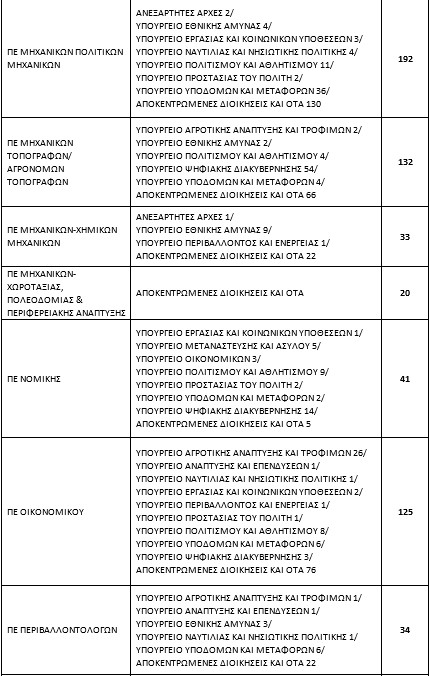 | | | |
|---|---|---|
| ΠΕ ΜΗΧΑΝΙΚΩΝ ΠΟΛΙΤΙΚΩΝ ΜΗΧΑΝΙΚΩΝ | ΑΝΕΞΑΡΤΗΤΕΣ ΑΡΧΕΣ 2/ ΥΠΟΥΡΓΕΙΟ ΕΘΝΙΚΗΣ ΑΜΥΝΑΣ 4/ ΥΠΟΥΡΓΕΙΟ ΕΡΓΑΣΙΑΣ ΚΑΙ ΚΟΙΝΩΝΙΚΩΝ ΥΠΟΘΕΣΕΩΝ 3/ ΥΠΟΥΡΓΕΙΟ ΝΑΥΤΙΛΙΑΣ ΚΑΙ ΝΗΣΙΩΤΙΚΗΣ ΠΟΛΙΤΙΚΗΣ 4/ ΥΠΟΥΡΓΕΙΟ ΠΟΛΙΤΙΣΜΟΥ ΚΑΙ ΑΘΛΗΤΙΣΜΟΥ 11/ ΥΠΟΥΡΓΕΙΟ ΠΡΟΣΤΑΣΙΑΣ ΤΟΥ ΠΟΛΙΤΗ 2/ ΥΠΟΥΡΓΕΙΟ ΥΠΟΔΟΜΩΝ ΚΑΙ ΜΕΤΑΦΟΡΩΝ 36/ ΑΠΟΚΕΝΤΡΩΜΕΝΕΣ ΔΙΟΙΚΗΣΕΙΣ ΚΑΙ ΟΤΑ 130 | 192 |
| ΠΕ ΜΗΧΑΝΙΚΩΝ ΤΟΠΟΓΡΑΦΩΝ/ ΑΓΡΟΝΟΜΩΝ ΤΟΠΟΓΡΑΦΩΝ | ΥΠΟΥΡΓΕΙΟ ΑΓΡΟΤΙΚΗΣ ΑΝΑΠΤΥΞΗΣ ΚΑΙ ΤΡΟΦΙΜΩΝ 2/ ΥΠΟΥΡΓΕΙΟ ΕΘΝΙΚΗΣ ΑΜΥΝΑΣ 2/ ΥΠΟΥΡΓΕΙΟ ΠΟΛΙΤΙΣΜΟΥ ΚΑΙ ΑΘΛΗΤΙΣΜΟΥ 4/ ΥΠΟΥΡΓΕΙΟ ΨΗΦΙΑΚΗΣ ΔΙΑΚΥΒΕΡΝΗΣΗΣ 54/ ΥΠΟΥΡΓΕΙΟ ΥΠΟΔΟΜΩΝ ΚΑΙ ΜΕΤΑΦΟΡΩΝ 4/ ΑΠΟΚΕΝΤΡΩΜΕΝΕΣ ΔΙΟΙΚΗΣΕΙΣ ΚΑΙ ΟΤΑ 66 | 132 |
| ΠΕ ΜΗΧΑΝΙΚΩΝ-ΧΗΜΙΚΩΝ ΜΗΧΑΝΙΚΩΝ | ΑΝΕΞΑΡΤΗΤΕΣ ΑΡΧΕΣ 1/ ΥΠΟΥΡΓΕΙΟ ΕΘΝΙΚΗΣ ΑΜΥΝΑΣ 9/ ΥΠΟΥΡΓΕΙΟ ΠΕΡΙΒΑΛΛΟΝΤΟΣ ΚΑΙ ΕΝΕΡΓΕΙΑΣ 1/ ΑΠΟΚΕΝΤΡΩΜΕΝΕΣ ΔΙΟΙΚΗΣΕΙΣ ΚΑΙ ΟΤΑ 22 | 33 |
| ΠΕ ΜΗΧΑΝΙΚΩΝ-ΧΩΡΟΤΑΞΙΑΣ, ΠΟΛΕΟΔΟΜΙΑΣ & ΠΕΡΙΦΕΡΕΙΑΚΗΣ ΑΝΑΠΤΥΞΗΣ | ΑΠΟΚΕΝΤΡΩΜΕΝΕΣ ΔΙΟΙΚΗΣΕΙΣ ΚΑΙ ΟΤΑ | 20 |
| ΠΕ ΝΟΜΙΚΗΣ | ΥΠΟΥΡΓΕΙΟ ΕΡΓΑΣΙΑΣ ΚΑΙ ΚΟΙΝΩΝΙΚΩΝ ΥΠΟΘΕΣΕΩΝ 1/ ΥΠΟΥΡΓΕΙΟ ΜΕΤΑΝΑΣΤΕΥΣΗΣ ΚΑΙ ΑΣΥΛΟΥ 5/ ΥΠΟΥΡΓΕΙΟ ΟΙΚΟΝΟΜΙΚΩΝ 3/ ΥΠΟΥΡΓΕΙΟ ΠΟΛΙΤΙΣΜΟΥ ΚΑΙ ΑΘΛΗΤΙΣΜΟΥ 9/ ΥΠΟΥΡΓΕΙΟ ΠΡΟΣΤΑΣΙΑΣ ΤΟΥ ΠΟΛΙΤΗ 2/ ΥΠΟΥΡΓΕΙΟ ΥΠΟΔΟΜΩΝ ΚΑΙ ΜΕΤΑΦΟΡΩΝ 2/ ΥΠΟΥΡΓΕΙΟ ΨΗΦΙΑΚΗΣ ΔΙΑΚΥΒΕΡΝΗΣΗΣ 14/ ΑΠΟΚΕΝΤΡΩΜΕΝΕΣ ΔΙΟΙΚΗΣΕΙΣ ΚΑΙ ΟΤΑ 5 | 41 |
| ΠΕ ΟΙΚΟΝΟΜΙΚΟΥ | ΥΠΟΥΡΓΕΙΟ ΑΓΡΟΤΙΚΗΣ ΑΝΑΠΤΥΞΗΣ ΚΑΙ ΤΡΟΦΙΜΩΝ 26/ ΥΠΟΥΡΓΕΙΟ ΑΝΑΠΤΥΞΗΣ ΚΑΙ ΕΠΕΝΔΥΣΕΩΝ 1/ ΥΠΟΥΡΓΕΙΟ ΝΑΥΤΙΛΙΑΣ ΚΑΙ ΝΗΣΙΩΤΙΚΗΣ ΠΟΛΙΤΙΚΗΣ 1/ ΥΠΟΥΡΓΕΙΟ ΕΡΓΑΣΙΑΣ ΚΑΙ ΚΟΙΝΩΝΙΚΩΝ ΥΠΟΘΕΣΕΩΝ 2/ ΥΠΟΥΡΓΕΙΟ ΠΕΡΙΒΑΛΛΟΝΤΟΣ ΚΑΙ ΕΝΕΡΓΕΙΑΣ 1/ ΥΠΟΥΡΓΕΙΟ ΠΡΟΣΤΑΣΙΑΣ ΤΟΥ ΠΟΛΙΤΗ 1/ ΥΠΟΥΡΓΕΙΟ ΠΟΛΙΤΙΣΜΟΥ ΚΑΙ ΑΘΛΗΤΙΣΜΟΥ 8/ ΥΠΟΥΡΓΕΙΟ ΥΠΟΔΟΜΩΝ ΚΑΙ ΜΕΤΑΦΟΡΩΝ 6/ ΥΠΟΥΡΓΕΙΟ ΨΗΦΙΑΚΗΣ ΔΙΑΚΥΒΕΡΝΗΣΗΣ 3/ ΑΠΟΚΕΝΤΡΩΜΕΝΕΣ ΔΙΟΙΚΗΣΕΙΣ ΚΑΙ ΟΤΑ 76 | 125 |
| ΠΕ ΠΕΡΙΒΑΛΛΟΝΤΟΛΟΓΩΝ | ΥΠΟΥΡΓΕΙΟ ΑΓΡΟΤΙΚΗΣ ΑΝΑΠΤΥΞΗΣ ΚΑΙ ΤΡΟΦΙΜΩΝ 1/ ΥΠΟΥΡΓΕΙΟ ΑΝΑΠΤΥΞΗΣ ΚΑΙ ΕΠΕΝΔΥΣΕΩΝ 1/ ΥΠΟΥΡΓΕΙΟ ΕΘΝΙΚΗΣ ΑΜΥΝΑΣ 3/ ΥΠΟΥΡΓΕΙΟ ΝΑΥΤΙΛΙΑΣ ΚΑΙ ΝΗΣΙΩΤΙΚΗΣ ΠΟΛΙΤΙΚΗΣ 1/ ΥΠΟΥΡΓΕΙΟ ΥΠΟΔΟΜΩΝ ΚΑΙ ΜΕΤΑΦΟΡΩΝ 6/ ΑΠΟΚΕΝΤΡΩΜΕΝΕΣ ΔΙΟΙΚΗΣΕΙΣ ΚΑΙ ΟΤΑ 22 | 34 |